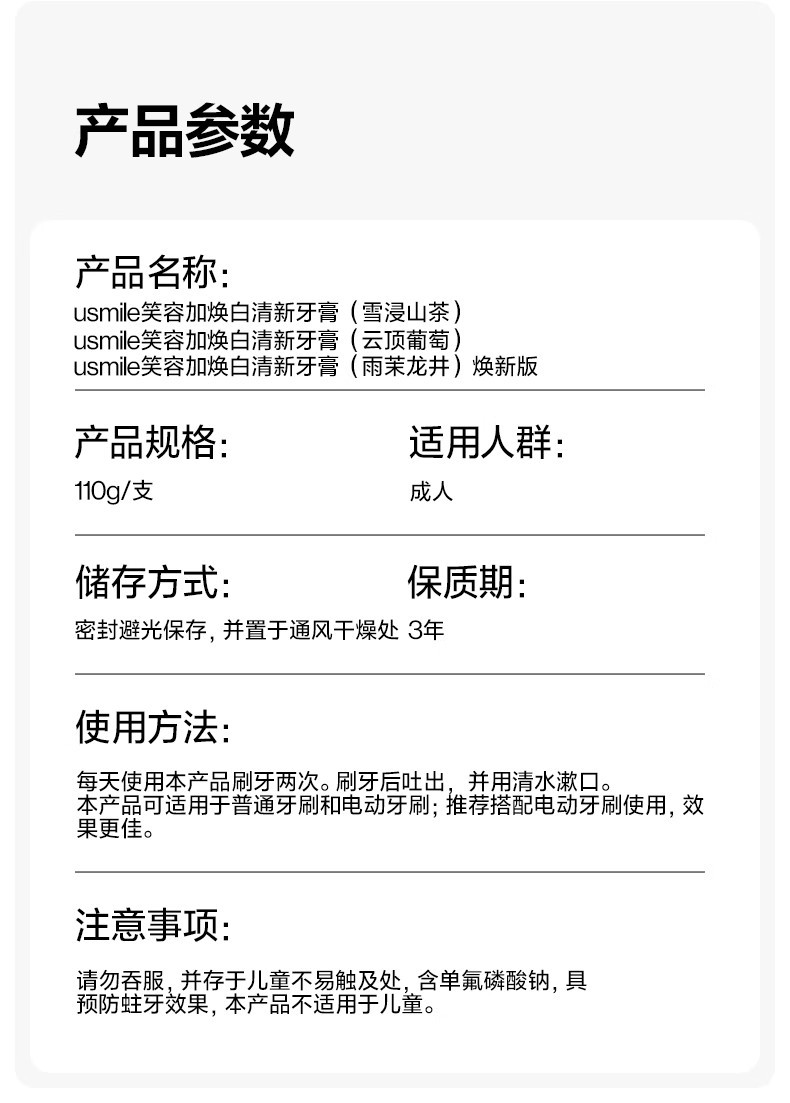 产品参数

产品名称:
usmile笑容加焕白清新牙膏（雪浸山茶）
usmile笑容加焕白清新牙膏（云顶葡萄）
usmile笑容加焕白清新牙膏（雨茉龙井）焕新版

产品规格:
110g/支

适用人群:
成人

储存方式:
密封避光保存，并置于通风干燥处

保质期:
3年

使用方法:
每天使用本产品刷牙两次。刷牙后吐出，并用清水漱口。
本产品可适用于普通牙刷和电动牙刷；推荐搭配电动牙刷使用，效果更佳。

注意事项:
请勿吞服，并存于儿童不易触及处，含单氟磷酸钠，具预防蛀牙效果，本产品不适用于儿童。